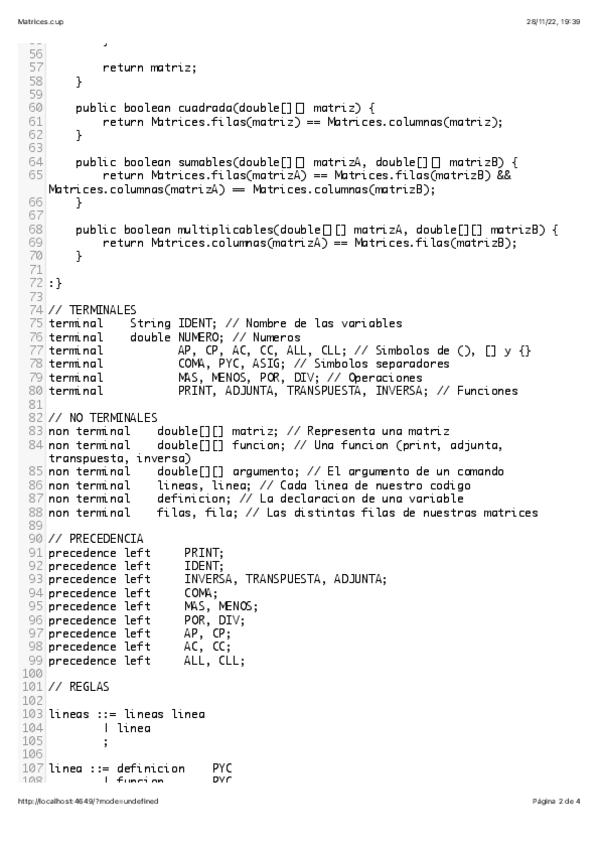 Matrices.cup

28/11/22, 19:39

56
57 return matriz;
58 }
59
60 public boolean cuadrada(double[][] matriz) {
61 return Matrices.filas(matriz) == Matrices.columnas(matriz);
62 }
63
64 public boolean sumables(double[][] matrizA, double[][] matrizB) {
65 return Matrices.filas(matrizA) == Matrices.filas(matrizB) && Matrices.columnas(matrizA) == Matrices.columnas(matrizB);
66 }
67
68 public boolean multiplicables(double[][] matrizA, double[][] matrizB) {
69 return Matrices.columnas(matrizA) == Matrices.filas(matrizB);
70 }
71
72 :}
73
74 // TERMINALES
75 terminal String IDENT; // Nombre de las variables
76 terminal double NUMERO; // Numeros
77 terminal AP, CP, AC, CC, ALL, CLL; // Simbolos de (), [] y {}
78 terminal COMA, PYC, ASIG; // Simbolos separadores
79 terminal MAS, MENOS, POR, DIV; // Operaciones
80 terminal PRINT, ADJUNTA, TRANSPUESTA, INVERSA; // Funciones
81
82 // NO TERMINALES
83 non terminal double[][] matriz; // Representa una matriz
84 non terminal double[][] funcion; // Una funcion (print, adjunta, transpuesta, inversa)
85 non terminal double[][] argumento; // El argumento de un comando
86 non terminal lineas, linea; // Cada linea de nuestro codigo
87 non terminal definicion; // La declaracion de una variable
88 non terminal filas, fila; // Las distintas filas de nuestras matrices
89
90 // PRECEDENCIA
91 precedence left PRINT;
92 precedence left IDENT;
93 precedence left INVERSA, TRANSPUESTA, ADJUNTA;
94 precedence left COMA;
95 precedence left MAS, MENOS;
96 precedence left POR, DIV;
97 precedence left AP, CP;
98 precedence left AC, CC;
99 precedence left ALL, CLL;
100
101 // REGLAS
102
103 lineas ::= lineas linea
104 | linea
105 ;
106
107 linea ::= definicion PYC
108 | funcion PYC

http://localhost:4649/?mode=undefined

Página 2 de 4